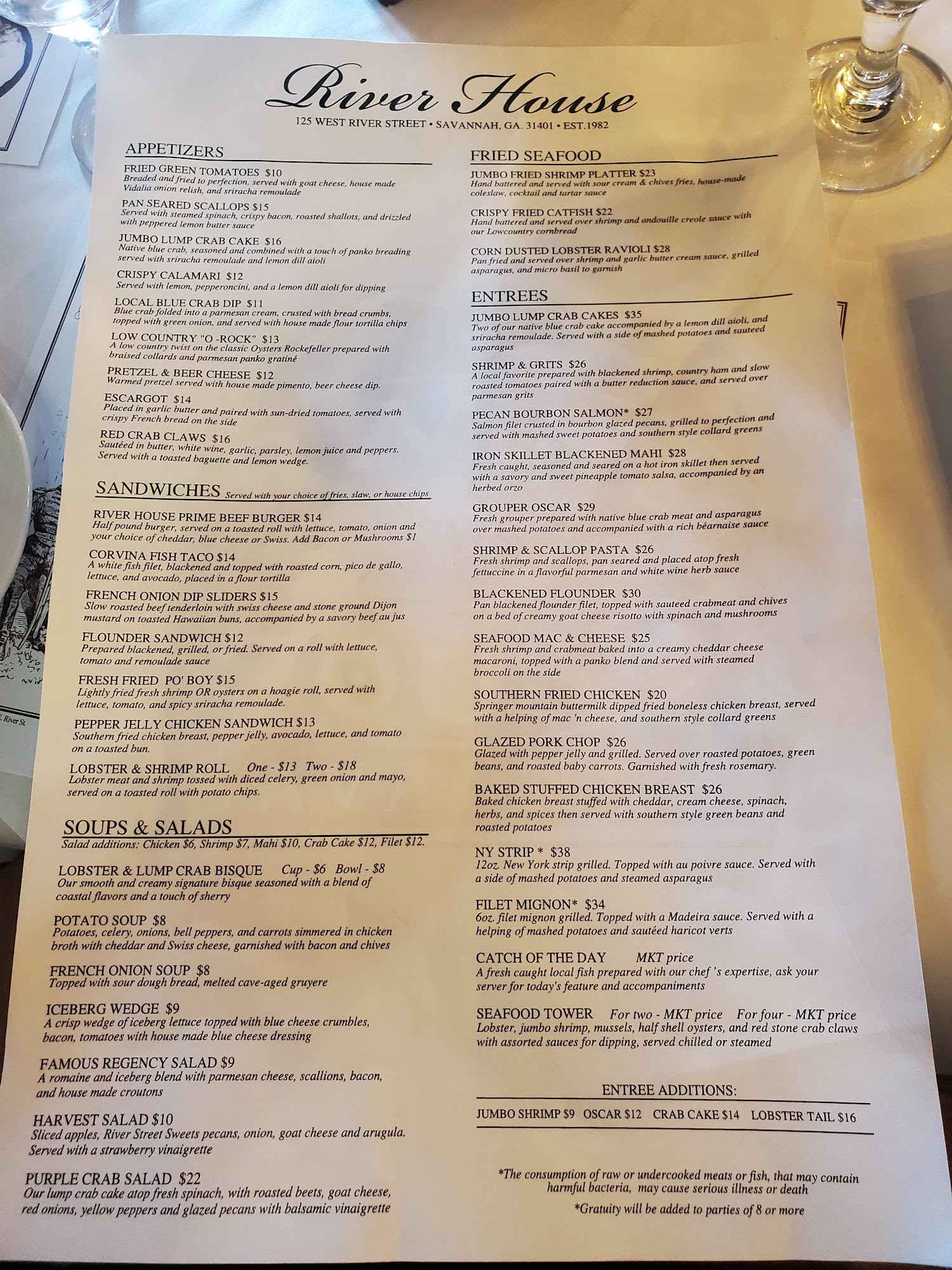 River House

125 WEST RIVER STREET • SAVANNAH, GA. 31401 • EST.1982

APPETIZERS

FRIED GREEN TOMATOES $10
Breaded and fried to perfection, served with goat cheese, house made Vidalia onion relish, and sriracha remoulade

PAN SEARED SCALLOPS $15
Served with steamed spinach, crispy bacon, roasted shallots, and drizzled with peppered lemon butter sauce

JUMBO LUMP CRAB CAKE $16
Native blue crab, seasoned and combined with a touch of panko breading served with sriracha remoulade and lemon dill aioli

CRISPY CALAMARI $12
Served with lemon, pepperoncini, and a lemon dill aioli for dipping

LOCAL BLUE CRAB DIP $11
Blue crab folded into a parmesan cream, crusted with bread crumbs, topped with green onion, and served with house made flour tortilla chips

LOW COUNTRY "O -ROCK" $13
A low country twist on the classic Oysters Rockefeller prepared with braised collards and parmesan panko gratiné

PRETZEL & BEER CHEESE $12
Warmed pretzel served with house made pimento, beer cheese dip.

ESCARGOT $14
Placed in garlic butter and paired with sun-dried tomatoes, served with crispy French bread on the side

RED CRAB CLAWS $16
Sautéed in butter, white wine, garlic, parsley, lemon juice and peppers. Served with a toasted baguette and lemon wedge.

SANDWICHES Served with your choice of fries, slaw, or house chips

RIVER HOUSE PRIME BEEF BURGER $14
Half pound burger, served on a toasted roll with lettuce, tomato, onion and your choice of cheddar, blue cheese or Swiss. Add Bacon or Mushrooms $1

CORVINA FISH TACO $14
A white fish filet, blackened and topped with roasted corn, pico de gallo, lettuce, and avocado, placed in a flour tortilla

FRENCH ONION DIP SLIDERS $15
Slow roasted beef tenderloin with swiss cheese and stone ground Dijon mustard on toasted Hawaiian buns, accompanied by a savory beef au jus

FLOUNDER SANDWICH $12
Prepared blackened, grilled, or fried. Served on a roll with lettuce, tomato and remoulade sauce

FRESH FRIED PO' BOY $15
Lightly fried fresh shrimp OR oysters on a hoagie roll, served with lettuce, tomato, and spicy sriracha remoulade.

PEPPER JELLY CHICKEN SANDWICH $13
Southern fried chicken breast, pepper jelly, avocado, lettuce, and tomato on a toasted bun.

LOBSTER & SHRIMP ROLL One - $13 Two - $18
Lobster meat and shrimp tossed with diced celery, green onion and mayo, served on a toasted roll with potato chips.

SOUPS & SALADS
Salad additions: Chicken $6, Shrimp $7, Mahi $10, Crab Cake $12, Filet $12.

LOBSTER & LUMP CRAB BISQUE Cup - $6 Bowl - $8
Our smooth and creamy signature bisque seasoned with a blend of coastal flavors and a touch of sherry

POTATO SOUP $8
Potatoes, celery, onions, bell peppers, and carrots simmered in chicken broth with cheddar and Swiss cheese, garnished with bacon and chives

FRENCH ONION SOUP $8
Topped with sour dough bread, melted cave-aged gruyere

ICEBERG WEDGE $9
A crisp wedge of iceberg lettuce topped with blue cheese crumbles, bacon, tomatoes with house made blue cheese dressing

FAMOUS REGENCY SALAD $9
A romaine and iceberg blend with parmesan cheese, scallions, bacon, and house made croutons

HARVEST SALAD $10
Sliced apples, River Street Sweets pecans, onion, goat cheese and arugula. Served with a strawberry vinaigrette

PURPLE CRAB SALAD $22
Our lump crab cake atop fresh spinach, with roasted beets, goat cheese, red onions, yellow peppers and glazed pecans with balsamic vinaigrette

FRIED SEAFOOD

JUMBO FRIED SHRIMP PLATTER $23
Hand battered and served with sour cream & chives fries, house-made coleslaw, cocktail and tartar sauce

CRISPY FRIED CATFISH $22
Hand battered and served over shrimp and andouille creole sauce with our Lowcountry cornbread

CORN DUSTED LOBSTER RAVIOLI $28
Pan fried and served over shrimp and garlic butter cream sauce, grilled asparagus, and micro basil to garnish

ENTREES

JUMBO LUMP CRAB CAKES $35
Two of our native blue crab cake accompanied by a lemon dill aioli, and sriracha remoulade. Served with a side of mashed potatoes and sauteed asparagus

SHRIMP & GRITS $26
A local favorite prepared with blackened shrimp, country ham and slow roasted tomatoes paired with a butter reduction sauce, and served over parmesan grits

PECAN BOURBON SALMON* $27
Salmon filet crusted in bourbon glazed pecans, grilled to perfection and served with mashed sweet potatoes and southern style collard greens

IRON SKILLET BLACKENED MAHI $28
Fresh caught, seasoned and seared on a hot iron skillet then served with a savory and sweet pineapple tomato salsa, accompanied by an herbed orzo

GROUPER OSCAR $29
Fresh grouper prepared with native blue crab meat and asparagus over mashed potatoes and accompanied with a rich béarnaise sauce

SHRIMP & SCALLOP PASTA $26
Fresh shrimp and scallops, pan seared and placed atop fresh fettuccine in a flavorful parmesan and white wine herb sauce

BLACKENED FLOUNDER $30
Pan blackened flounder filet, topped with sauteed crabmeat and chives on a bed of creamy goat cheese risotto with spinach and mushrooms

SEAFOOD MAC & CHEESE $25
Fresh shrimp and crabmeat baked into a creamy cheddar cheese macaroni, topped with a panko blend and served with steamed broccoli on the side

SOUTHERN FRIED CHICKEN $20
Springer mountain buttermilk dipped fried boneless chicken breast, served with a helping of mac 'n cheese, and southern style collard greens

GLAZED PORK CHOP $26
Glazed with pepper jelly and grilled. Served over roasted potatoes, green beans, and roasted baby carrots. Garnished with fresh rosemary.

BAKED STUFFED CHICKEN BREAST $26
Baked chicken breast stuffed with cheddar, cream cheese, spinach, herbs, and spices then served with southern style green beans and roasted potatoes

NY STRIP * $38
12oz. New York strip grilled. Topped with au poivre sauce. Served with a side of mashed potatoes and steamed asparagus

FILET MIGNON* $34
6oz. filet mignon grilled. Topped with a Madeira sauce. Served with a helping of mashed potatoes and sautéed haricot verts

CATCH OF THE DAY MKT price
A fresh caught local fish prepared with our chef 's expertise, ask your server for today's feature and accompaniments

SEAFOOD TOWER For two - MKT price For four - MKT price
Lobster, jumbo shrimp, mussels, half shell oysters, and red stone crab claws with assorted sauces for dipping, served chilled or steamed

ENTREE ADDITIONS:
JUMBO SHRIMP $9 OSCAR $12 CRAB CAKE $14 LOBSTER TAIL $16

*The consumption of raw or undercooked meats or fish, that may contain harmful bacteria, may cause serious illness or death

*Gratuity will be added to parties of 8 or more